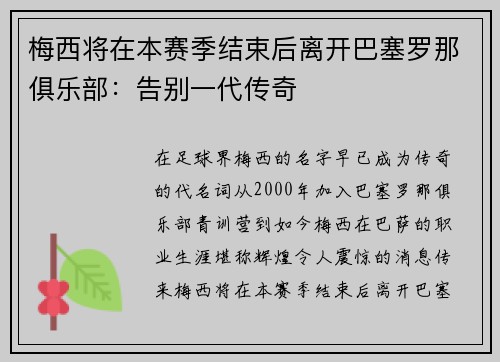 梅西将在本赛季结束后离开巴塞罗那俱乐部：告别一代传奇

在足球界梅西的名字早已成为传奇的代名词从2000年加入巴塞罗那俱乐部青训营到如今梅西在巴萨的职业生涯堪称辉煌令人震惊的消息传来梅西将在本赛季结束后离开巴塞